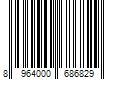 8 964000 686829